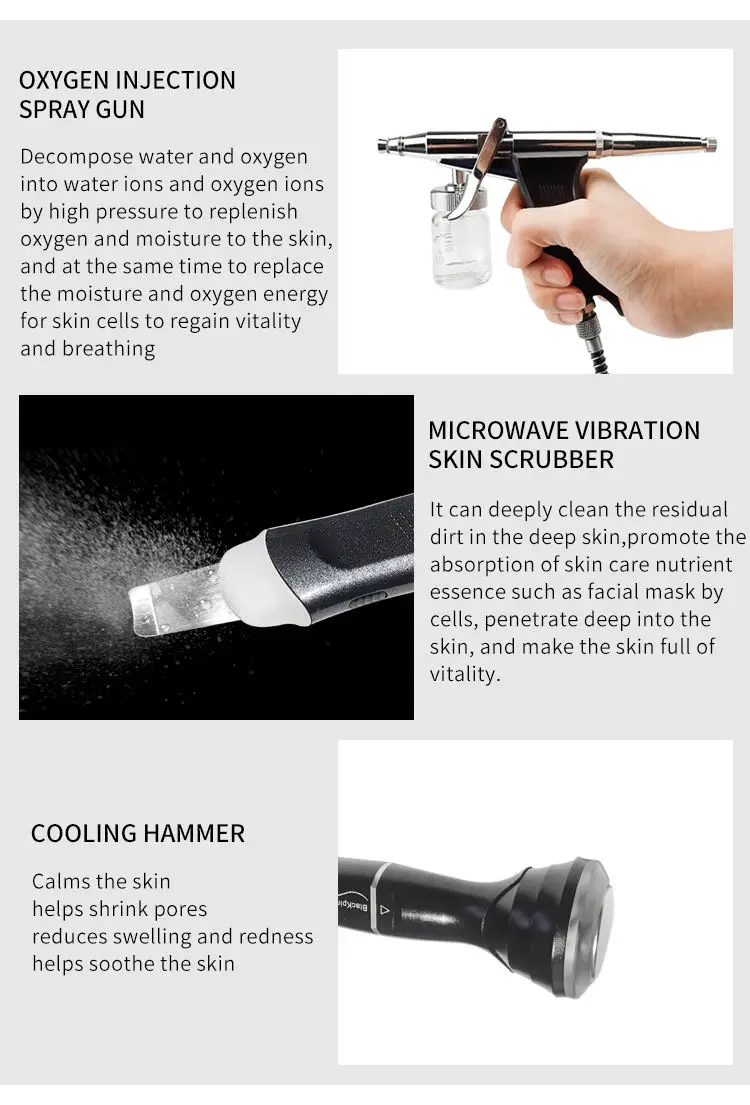 OXYGEN INJECTION
SPRAY GUN

Decompose water and oxygen into water ions and oxygen ions by high pressure to replenish oxygen and moisture to the skin, and at the same time to replace the moisture and oxygen energy for skin cells to regain vitality and breathing

MICROWAVE VIBRATION
SKIN SCRUBBER

It can deeply clean the residual dirt in the deep skin,promote the absorption of skin care nutrient essence such as facial mask by cells, penetrate deep into the skin, and make the skin full of vitality.

COOLING HAMMER

Calms the skin
helps shrink pores
reduces swelling and redness
helps soothe the skin